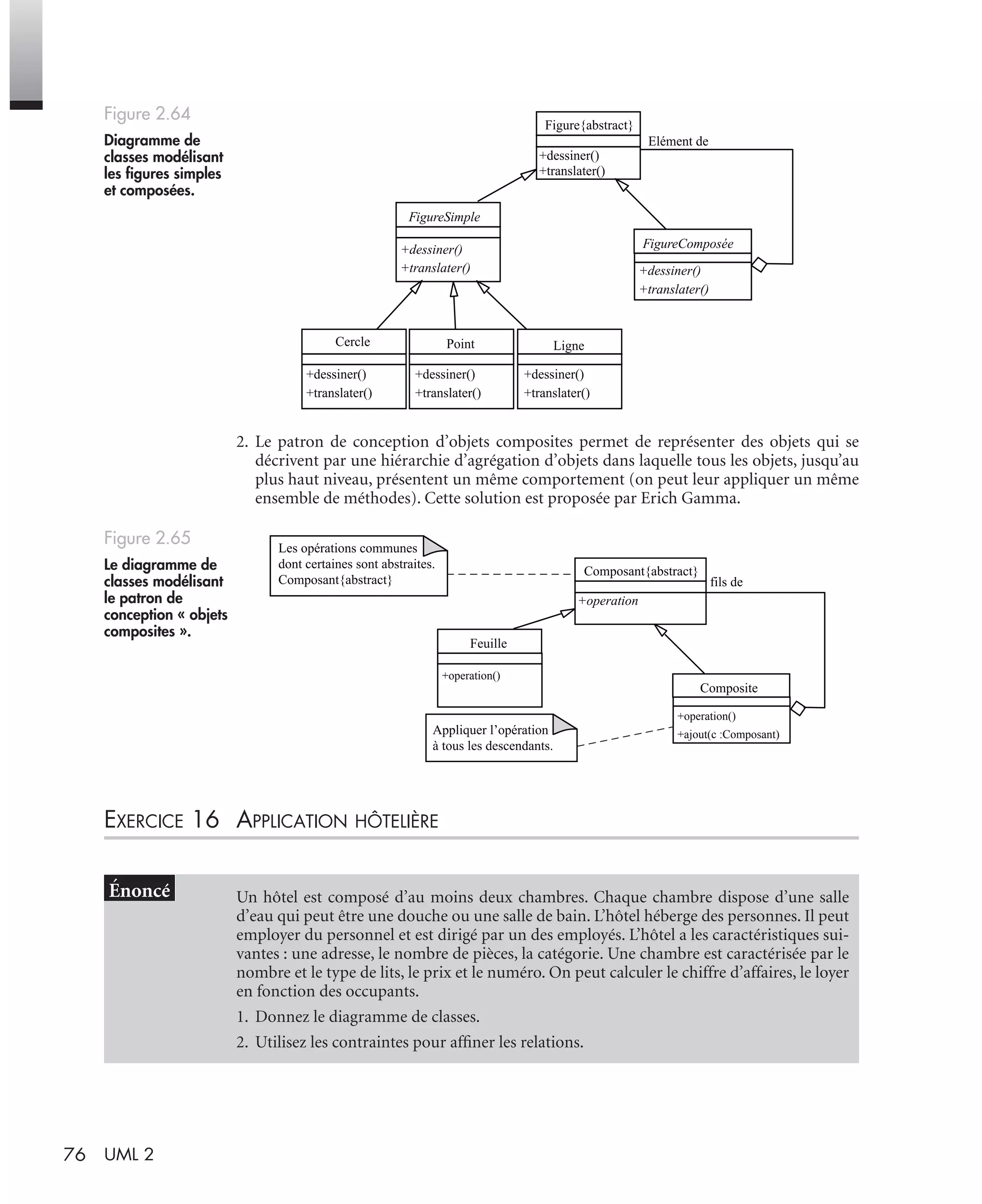 Figure 2.64

Diagramme de classes modélisant les figures simples et composées.

Figure{abstract}
+dessiner()
+translater()
Elément de

FigureSimple
+dessiner()
+translater()

FigureComposée
+dessiner()
+translater()

Cercle
+dessiner()
+translater()

Point
+dessiner()
+translater()

Ligne
+dessiner()
+translater()

2. Le patron de conception d'objets composites permet de représenter des objets qui se décrivent par une hiérarchie d'agrégation d'objets dans laquelle tous les objets, jusqu'au plus haut niveau, présentent un même comportement (on peut leur appliquer un même ensemble de méthodes). Cette solution est proposée par Erich Gamma.

Figure 2.65

Le diagramme de classes modélisant le patron de conception « objets composites ».

Les opérations communes dont certaines sont abstraites. Composant{abstract}

Composant{abstract}
+operation
fils de

Feuille
+operation()

Composite
+operation()
+ajout(c :Composant)

Appliquer l'opération à tous les descendants.

EXERCICE 16 APPLICATION HÔTELIÈRE

Énoncé

Un hôtel est composé d'au moins deux chambres. Chaque chambre dispose d'une salle d'eau qui peut être une douche ou une salle de bain. L'hôtel héberge des personnes. Il peut employer du personnel et est dirigé par un des employés. L'hôtel a les caractéristiques suivantes : une adresse, le nombre de pièces, la catégorie. Une chambre est caractérisée par le nombre et le type de lits, le prix et le numéro. On peut calculer le chiffre d'affaires, le loyer en fonction des occupants.

1. Donnez le diagramme de classes.

2. Utilisez les contraintes pour affiner les relations.

76 UML 2